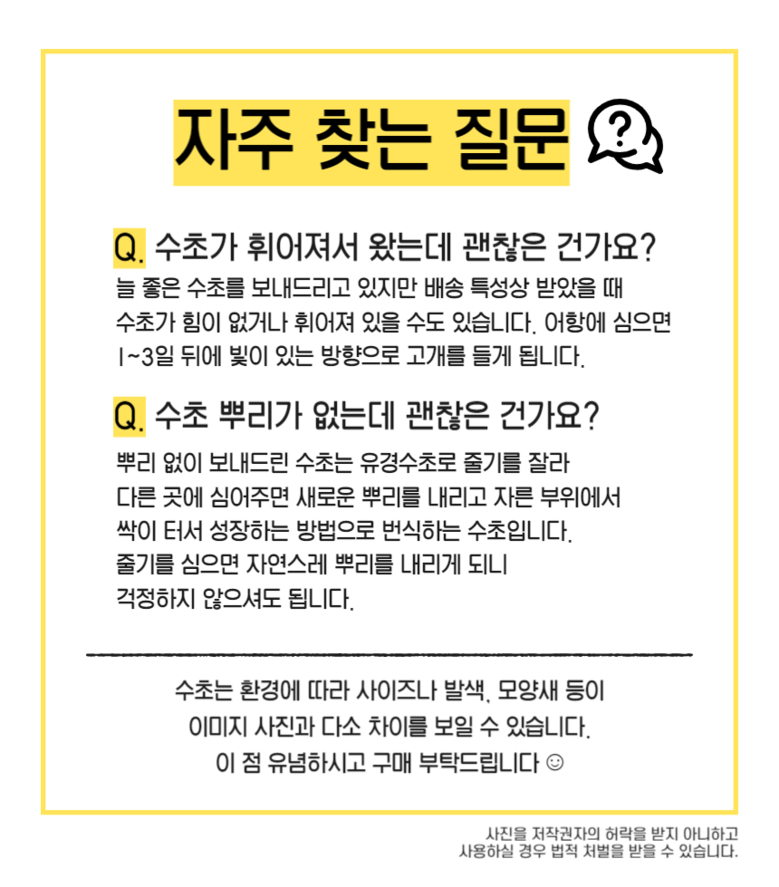 자주 찾는 질문

Q. 수초가 휘어져서 왔는데 괜찮은 건가요?
늘 좋은 수초를 보내드리고 있지만 배송 특성상 받았을 때 수초가 힘이 없거나 휘어져 있을 수도 있습니다. 어항에 심으면 1~3일 뒤에 빛이 있는 방향으로 고개를 들게 됩니다.

Q. 수초 뿌리가 없는데 괜찮은 건가요?
뿌리 없이 보내드린 수초는 유경수초로 줄기를 잘라 다른 곳에 심어주면 새로운 뿌리를 내리고 자른 부위에서 싹이 터서 성장하는 방법으로 번식하는 수초입니다.
줄기를 심으면 자연스레 뿌리를 내리게 되니 걱정하지 않으셔도 됩니다.

수초는 환경에 따라 사이즈나 발색, 모양새 등이 이미지 사진과 다소 차이를 보일 수 있습니다.
이 점 유념하시고 구매 부탁드립니다 ☺

사진을 저작권자의 허락을 받지 아니하고 사용하실 경우 법적 처벌을 받을 수 있습니다.